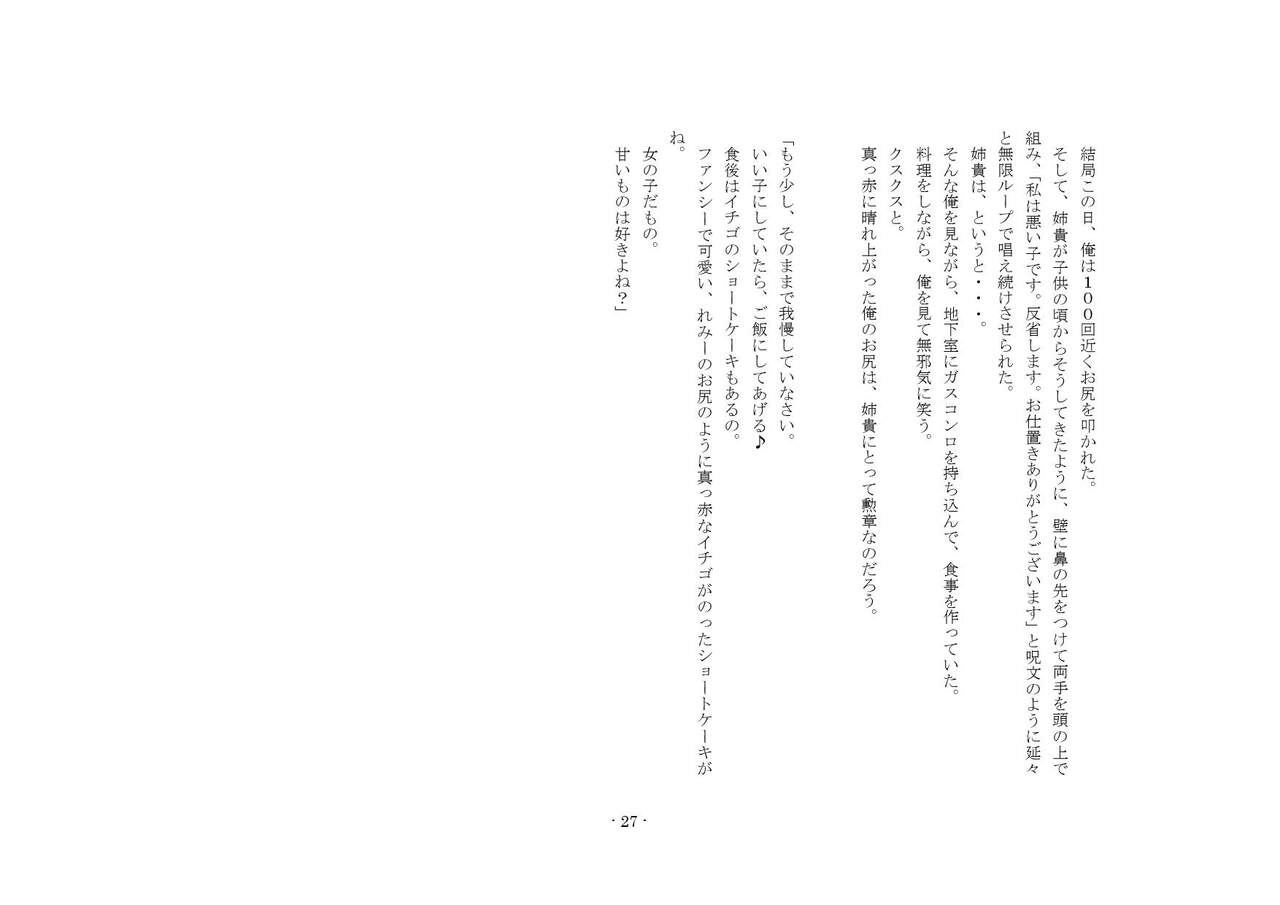 結局この日、俺は１００回近くお尻を叩かれた。
そして、姉貴が子供の頃からそうしてきたように、壁に鼻の先をつけて両手を頭の上で組み、「私は悪い子です。反省します。お仕置きありがとうございます」と呪文のように延々と無限ループで唱え続けさせられた。
姉貴は、というと・・・。
そんな俺を見ながら、地下室にガスコンロを持ち込んで、食事を作っていた。
料理をしながら、俺を見て無邪気に笑う。
クスクスと。
真っ赤に晴れ上がった俺のお尻は、姉貴にとって勲章なのだろう。

「もう少し、そのままで我慢していなさい。
いい子にしていたら、ご飯にしてあげる♪
食後はイチゴのショートケーキもあるの。
ファンシーで可愛い、れみーのお尻のように真っ赤なイチゴがのったショートケーキがね。
女の子だもの。
甘いものは好きよね？」

- 27 -